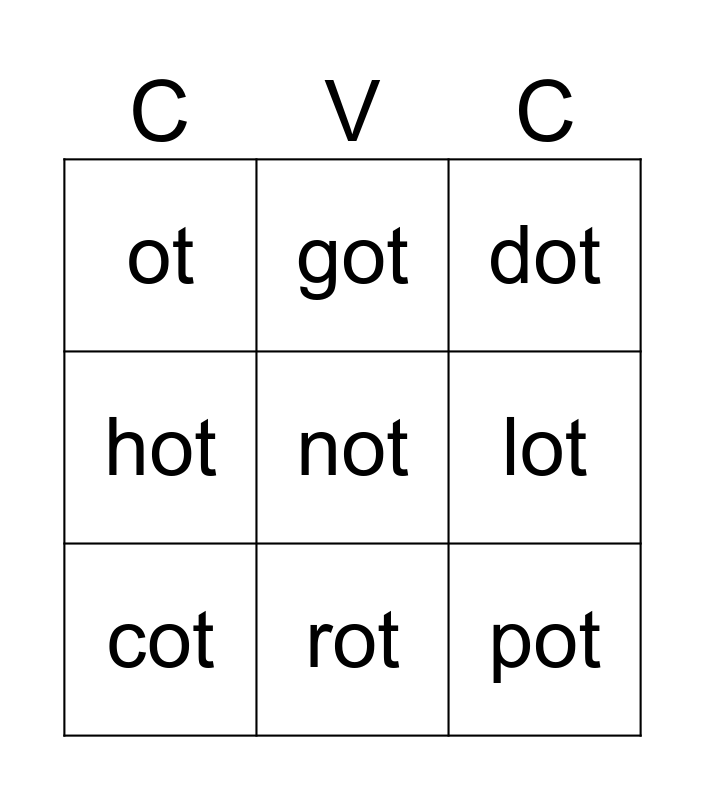 | C | V | C |
|---|---|---|
| ot | got | dot |
| hot | not | lot |
| cot | rot | pot |